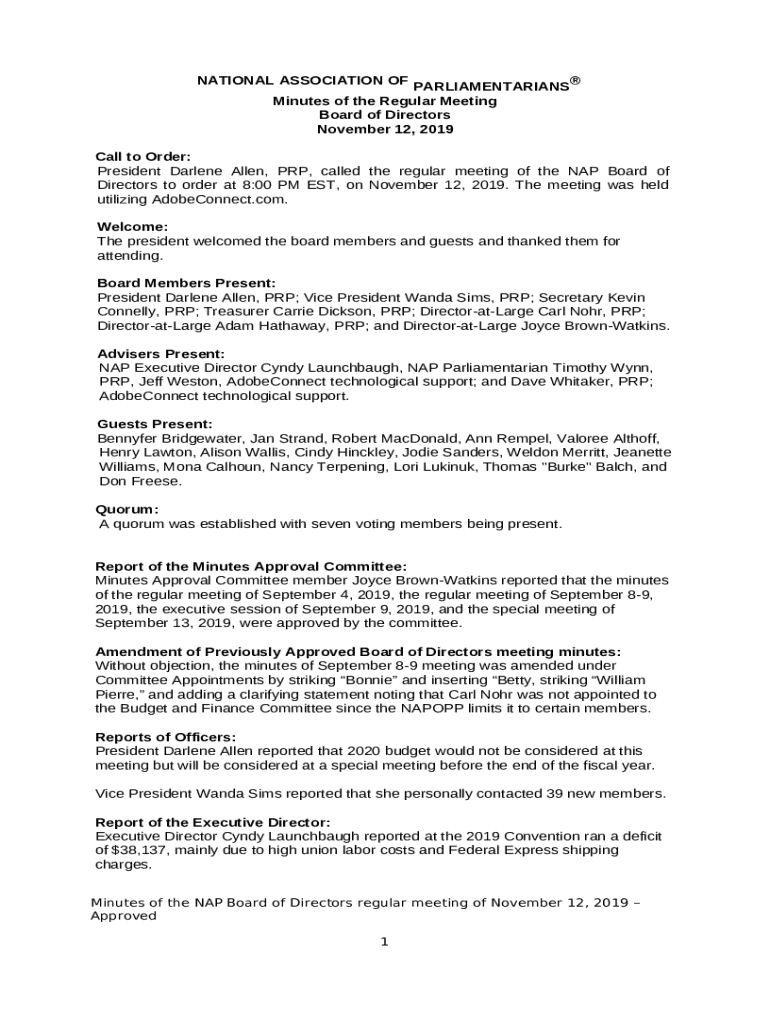 NATIONAL ASSOCIATION OF PARLIAMENTARIANS®
Minutes of the Regular Meeting
Board of Directors
November 12, 2019

Call to Order:
President Darlene Allen, PRP, called the regular meeting of the NAP Board of Directors to order at 8:00 PM EST, on November 12, 2019. The meeting was held utilizing AdobeConnect.com.

Welcome:
The president welcomed the board members and guests and thanked them for attending.

Board Members Present:
President Darlene Allen, PRP; Vice President Wanda Sims, PRP; Secretary Kevin Connelly, PRP; Treasurer Carrie Dickson, PRP; Director-at-Large Carl Nohr, PRP; Director-at-Large Adam Hathaway, PRP; and Director-at-Large Joyce Brown-Watkins.

Advisers Present:
NAP Executive Director Cyndy Launchbaugh, NAP Parliamentarian Timothy Wynn, PRP, Jeff Weston, AdobeConnect technological support; and Dave Whitaker, PRP; AdobeConnect technological support.

Guests Present:
Bennyfer Bridgewater, Jan Strand, Robert MacDonald, Ann Rempel, Valoree Althoff, Henry Lawton, Alison Wallis, Cindy Hinckley, Jodie Sanders, Weldon Merritt, Jeanette Williams, Mona Calhoun, Nancy Terpening, Lori Lukinuk, Thomas "Burke" Balch, and Don Freese.

Quorum:
A quorum was established with seven voting members being present.

Report of the Minutes Approval Committee:
Minutes Approval Committee member Joyce Brown-Watkins reported that the minutes of the regular meeting of September 4, 2019, the regular meeting of September 8-9, 2019, the executive session of September 9, 2019, and the special meeting of September 13, 2019, were approved by the committee.

Amendment of Previously Approved Board of Directors meeting minutes:
Without objection, the minutes of September 8-9 meeting was amended under Committee Appointments by striking “Bonnie” and inserting “Betty, striking “William Pierre,” and adding a clarifying statement noting that Carl Nohr was not appointed to the Budget and Finance Committee since the NAPOPP limits it to certain members.

Reports of Officers:
President Darlene Allen reported that 2020 budget would not be considered at this meeting but will be considered at a special meeting before the end of the fiscal year.

Vice President Wanda Sims reported that she personally contacted 39 new members.

Report of the Executive Director:
Executive Director Cyndy Launchbaugh reported at the 2019 Convention ran a deficit of $38,137, mainly due to high union labor costs and Federal Express shipping charges.

Minutes of the NAP Board of Directors regular meeting of November 12, 2019 – Approved

1